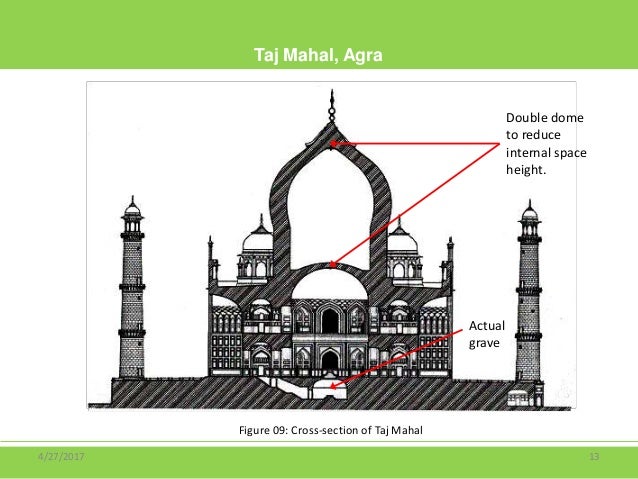 Taj Mahal, Agra

Double dome to reduce internal space height.

Actual grave

Figure 09: Cross-section of Taj Mahal

4/27/2017

13